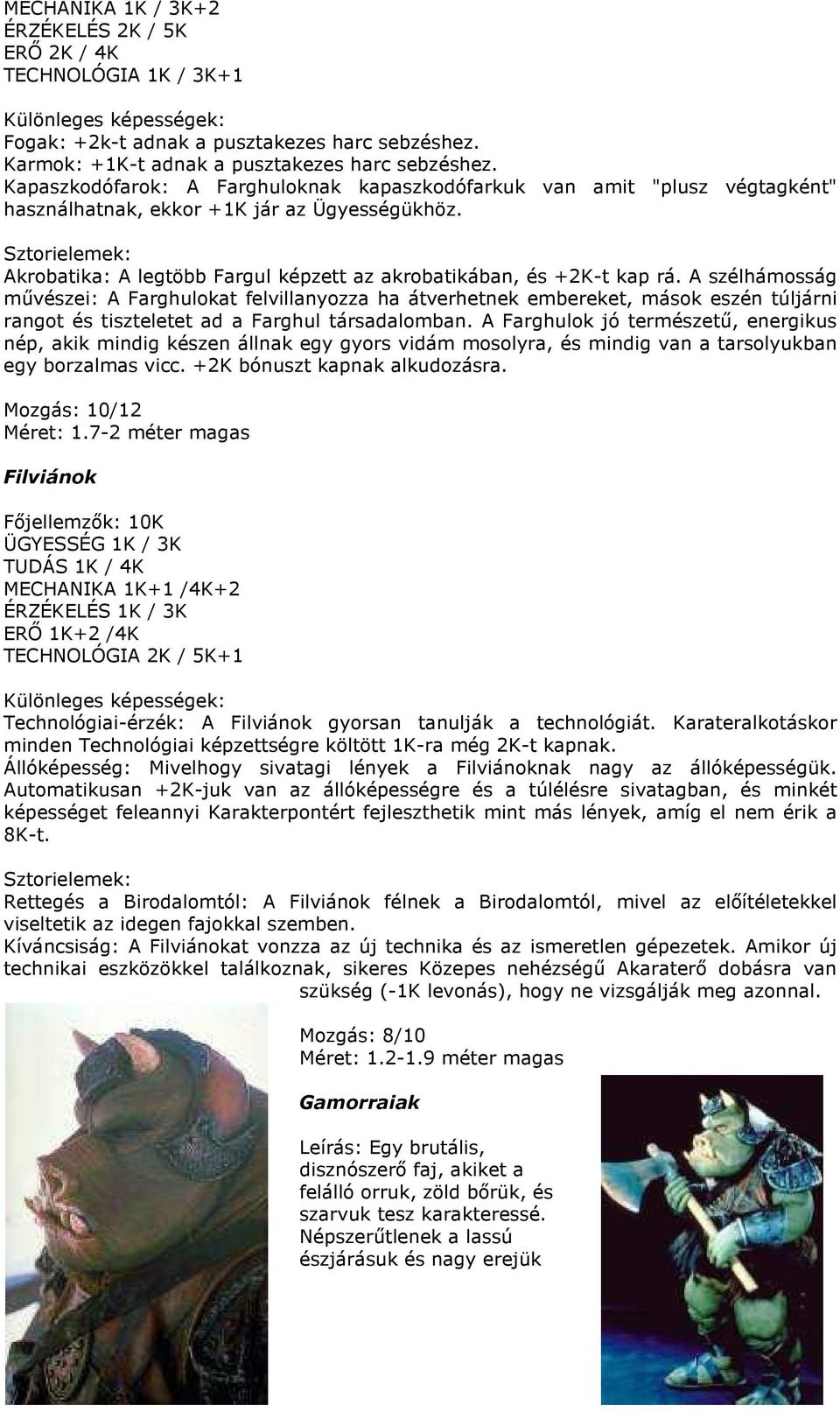 MECHANIKA 1K / 3K+2
ÉRZÉKELÉS 2K / 5K
ERŐ 2K / 4K
TECHNOLÓGIA 1K / 3K+1

Különleges képességek:
Fogak: +2k-t adnak a pusztakezes harc sebzéshez.
Karmok: +1K-t adnak a pusztakezes harc sebzéshez.
Kapaszkodófarok: A Farghuloknak kapaszkodófarkuk van amit "plusz végtagként" használhatnak, ekkor +1K jár az Ügyességükhöz.

Sztorielemek:
Akrobatika: A legtöbb Fargul képzett az akrobatikában, és +2K-t kap rá. A szélhámosság művészei: A Farghulokat felvillanyozza ha átverhetnek embereket, mások eszén túljárni rangot és tiszteletet ad a Farghul társadalomban. A Farghulok jó természetű, energikus nép, akik mindig készen állnak egy gyors vidám mosolyra, és mindig van a tarsolyukban egy borzalmas vicc. +2K bónuszt kapnak alkudozásra.

Mozgás: 10/12
Méret: 1.7-2 méter magas

Filviánok

Főjellemzők: 10K
ÜGYESSÉG 1K / 3K
TUDÁS 1K / 4K
MECHANIKA 1K+1 /4K+2
ÉRZÉKELÉS 1K / 3K
ERŐ 1K+2 /4K
TECHNOLÓGIA 2K / 5K+1

Különleges képességek:
Technológiai-érzék: A Filviánok gyorsan tanulják a technológiát. Karateralkotáskor minden Technológiai képzettségre költött 1K-ra még 2K-t kapnak.
Állóképesség: Mivelhogy sivatagi lények a Filviánoknak nagy az állóképességük. Automatikusan +2K-juk van az állóképességre és a túlélésre sivatagban, és minkét képességet feleannyi Karakterpontért fejleszthetik mint más lények, amíg el nem érik a 8K-t.

Sztorielemek:
Rettegés a Birodalomtól: A Filviánok félnek a Birodalomtól, mivel az előítéletekkel viseltetik az idegen fajokkal szemben.
Kíváncsiság: A Filviánokat vonzza az új technika és az ismeretlen gépezetek. Amikor új technikai eszközökkel találkoznak, sikeres Közepes nehézségű Akaraterő dobásra van szükség (-1K levonás), hogy ne vizsgálják meg azonnal.

Mozgás: 8/10
Méret: 1.2-1.9 méter magas

Gamorraiak

Leírás: Egy brutális, disznószerő faj, akiket a felálló orruk, zöld bőrük, és szarvuk tesz karakteressé. Népszerűtlenek a lassú észjárásuk és nagy erejük